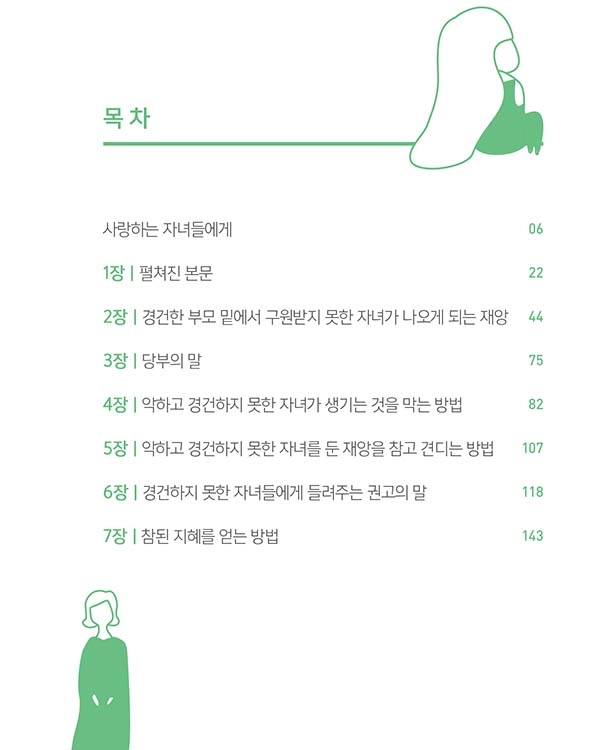 목 차

사랑하는 자녀들에게 06

1장 | 펼쳐진 본문 22

2장 | 경건한 부모 밑에서 구원받지 못한 자녀가 나오게 되는 재앙 44

3장 | 당부의 말 75

4장 | 악하고 경건하지 못한 자녀가 생기는 것을 막는 방법 82

5장 | 악하고 경건하지 못한 자녀를 둔 재앙을 참고 견디는 방법 107

6장 | 경건하지 못한 자녀들에게 들려주는 권고의 말 118

7장 | 참된 지혜를 얻는 방법 143